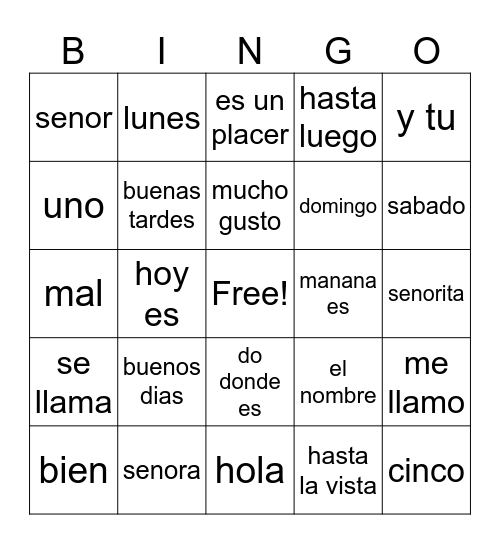 | B | I | N | G | O |
|---|---|---|---|---|
| senor | lunes | es un placer | hasta luego | y tu |
| uno | buenas tardes | mucho gusto | domingo | sabado |
| mal | hoy es | Free! | manana es | senorita |
| se llama | buenos dias | do donde es | el nombre | me llamo |
| bien | senora | hola | hasta la vista | cinco |